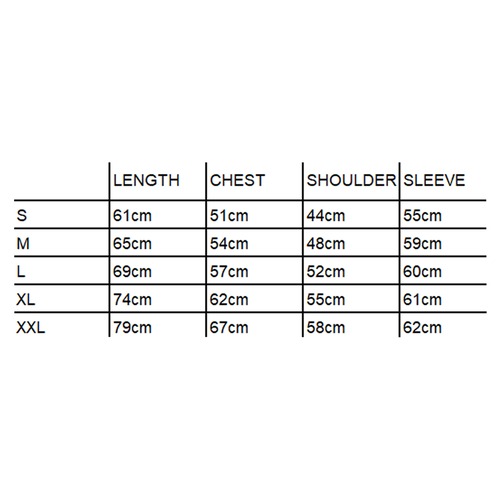 |  | LENGTH | CHEST | SHOULDER | SLEEVE |
|---|---|---|---|---|
| S | 61cm | 51cm | 44cm | 55cm |
| M | 65cm | 54cm | 48cm | 59cm |
| L | 69cm | 57cm | 52cm | 60cm |
| XL | 74cm | 62cm | 55cm | 61cm |
| XXL | 79cm | 67cm | 58cm | 62cm |